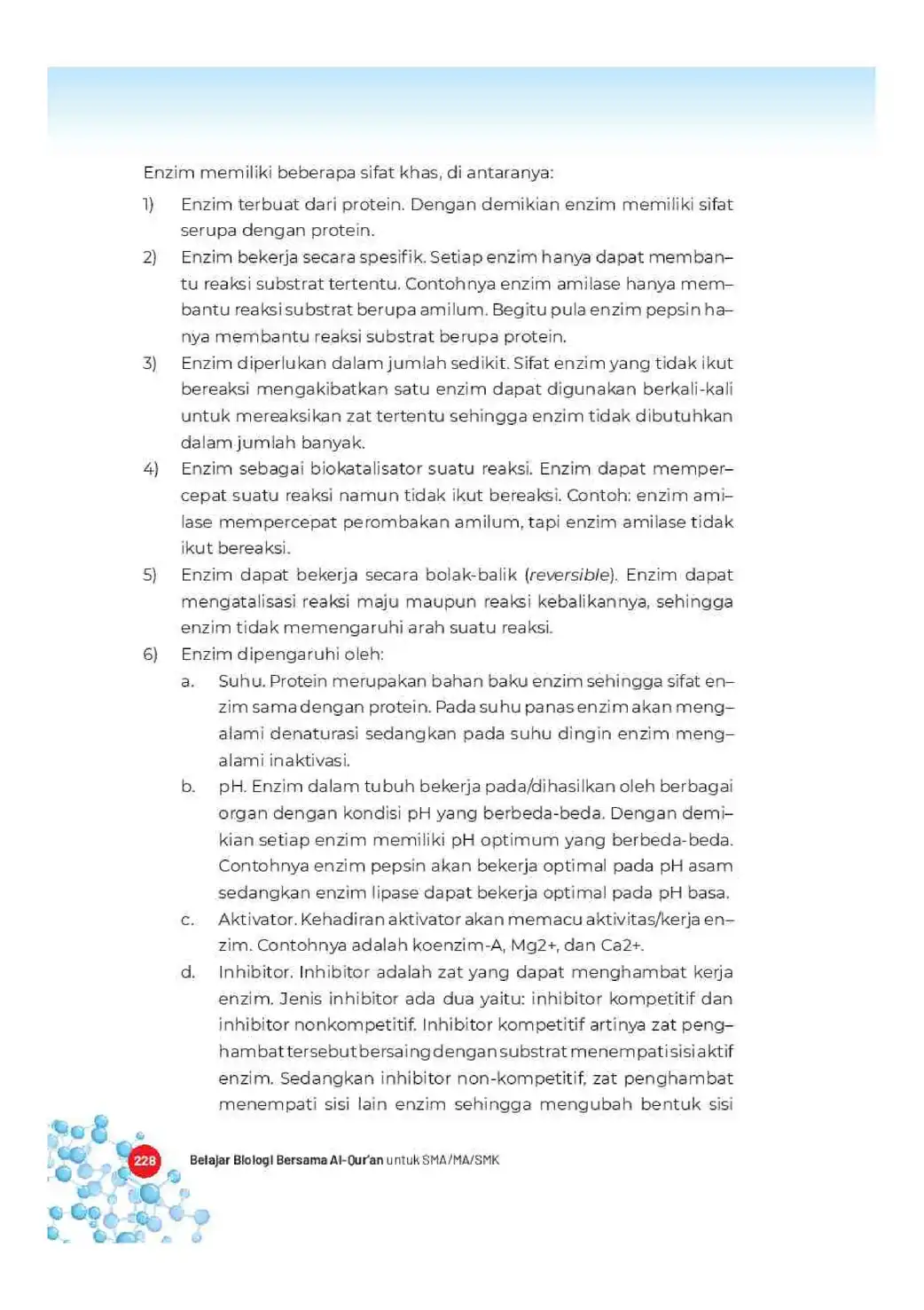 Enzim memiliki beberapa sifat khas, di antaranya:

1) Enzim terbuat dari protein. Dengan demikian enzim memiliki sifat serupa dengan protein.

2) Enzim bekerja secara spesifik. Setiap enzim hanya dapat membantu reaksi substrat tertentu. Contohnya enzim amilase hanya membantu reaksi substrat berupa amilum. Begitu pula enzim pepsin hanya membantu reaksi substrat berupa protein.

3) Enzim diperlukan dalam jumlah sedikit. Sifat enzim yang tidak ikut bereaksi mengakibatkan satu enzim dapat digunakan berkali-kali untuk mereaksikan zat tertentu sehingga enzim tidak dibutuhkan dalam jumlah banyak.

4) Enzim sebagai biokatalisator suatu reaksi. Enzim dapat mempercepat suatu reaksi namun tidak ikut bereaksi. Contoh: enzim amilase mempercepat perombakan amilum, tapi enzim amilase tidak ikut bereaksi.

5) Enzim dapat bekerja secara bolak-balik (reversible). Enzim dapat mengatalisasi reaksi maju maupun reaksi kebalikannya, sehingga enzim tidak memengaruhi arah suatu reaksi.

6) Enzim dipengaruhi oleh:

a. Suhu. Protein merupakan bahan baku enzim sehingga sifat enzim sama dengan protein. Pada suhu panas enzim akan mengalami denaturasi sedangkan pada suhu dingin enzim mengalami inaktivasi.

b. pH. Enzim dalam tubuh bekerja pada/dihasilkan oleh berbagai organ dengan kondisi pH yang berbeda-beda. Dengan demikian setiap enzim memiliki pH optimum yang berbeda-beda. Contohnya enzim pepsin akan bekerja optimal pada pH asam sedangkan enzim lipase dapat bekerja optimal pada pH basa.

c. Aktivator. Kehadiran aktivator akan memacu aktivitas/kerja enzim. Contohnya adalah koenzim-A, Mg2+, dan Ca2+.

d. Inhibitor. Inhibitor adalah zat yang dapat menghambat kerja enzim. Jenis inhibitor ada dua yaitu: inhibitor kompetitif dan inhibitor nonkompetitif. Inhibitor kompetitif artinya zat penghambat tersebut bersaing dengan substrat menempati sisi aktif enzim. Sedangkan inhibitor non-kompetitif, zat penghambat menempati sisi lain enzim sehingga mengubah bentuk sisi

228 Belajar Biologi Bersama Al-Qur'an untuk SMA/MA/SMK